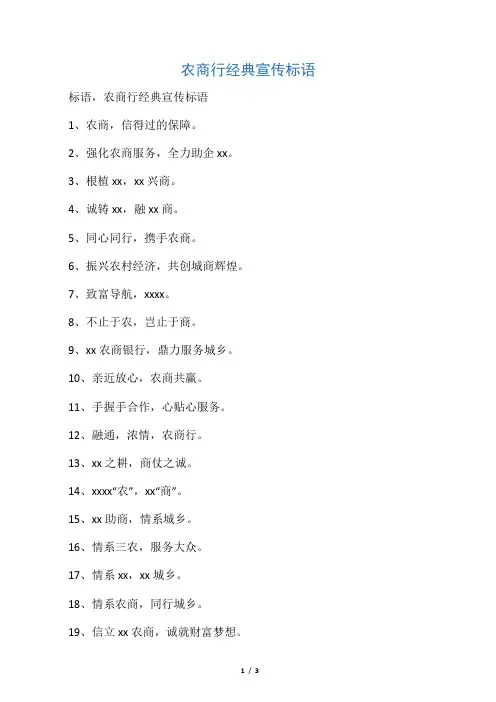 农商行经典宣传标语

标语，农商行经典宣传标语

1、农商，信得过的保障。

2、强化农商服务，全力助企 xx。

3、根植 xx，xx 兴商。

4、诚铸 xx，融 xx 商。

5、同心同行，携手农商。

6、振兴农村经济，共创城商辉煌。

7、致富导航，xxxx。

8、不止于农，岂止于商。

9、xx 农商银行，鼎力服务城乡。

10、亲近放心，农商共赢。

11、手握手合作，心贴心服务。

12、融通，浓情，农商行。

13、xx 之耕，商仗之诚。

14、xxxx“农”，xx“商”。

15、xx 助商，情系城乡。

16、情系三农，服务大众。

17、情系 xx，xx 城乡。

18、情系农商，同行城乡。

19、信立 xx 农商，诚就财富梦想。

1 / 3